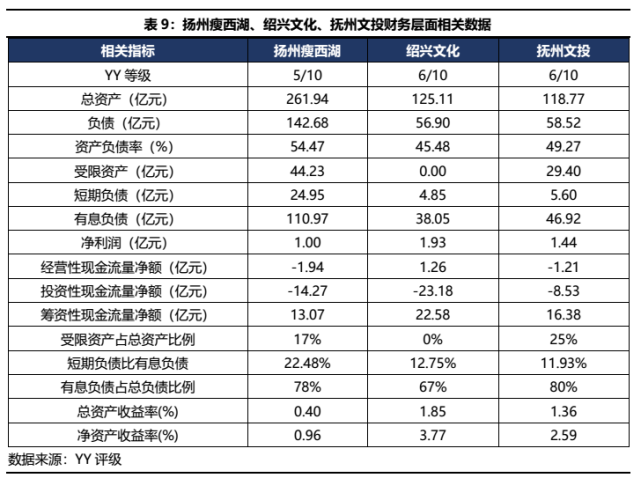 表 9：扬州瘦西湖、绍兴文化、抚州文投财务层面相关数据

| 相关指标 | 扬州瘦西湖 | 绍兴文化 | 抚州文投 |
|---|---|---|---|
| YY 等级 | 5/10 | 6/10 | 6/10 |
| 总资产（亿元） | 261.94 | 125.11 | 118.77 |
| 负债（亿元） | 142.68 | 56.90 | 58.52 |
| 资产负债率（%） | 54.47 | 45.48 | 49.27 |
| 受限资产（亿元） | 44.23 | 0.00 | 29.40 |
| 短期负债（亿元） | 24.95 | 4.85 | 5.60 |
| 有息负债（亿元） | 110.97 | 38.05 | 46.92 |
| 净利润（亿元） | 1.00 | 1.93 | 1.44 |
| 经营性现金流量净额（亿元） | -1.94 | 1.26 | -1.21 |
| 投资性现金流量净额（亿元） | -14.27 | -23.18 | -8.53 |
| 筹资性现金流量净额（亿元） | 13.07 | 22.58 | 16.38 |
| 受限资产占总资产比例 | 17% | 0% | 25% |
| 短期负债比有息负债 | 22.48% | 12.75% | 11.93% |
| 有息负债占总负债比例 | 78% | 67% | 80% |
| 总资产收益率(%) | 0.40 | 1.85 | 1.36 |
| 净资产收益率(%) | 0.96 | 3.77 | 2.59 |

数据来源：YY 评级